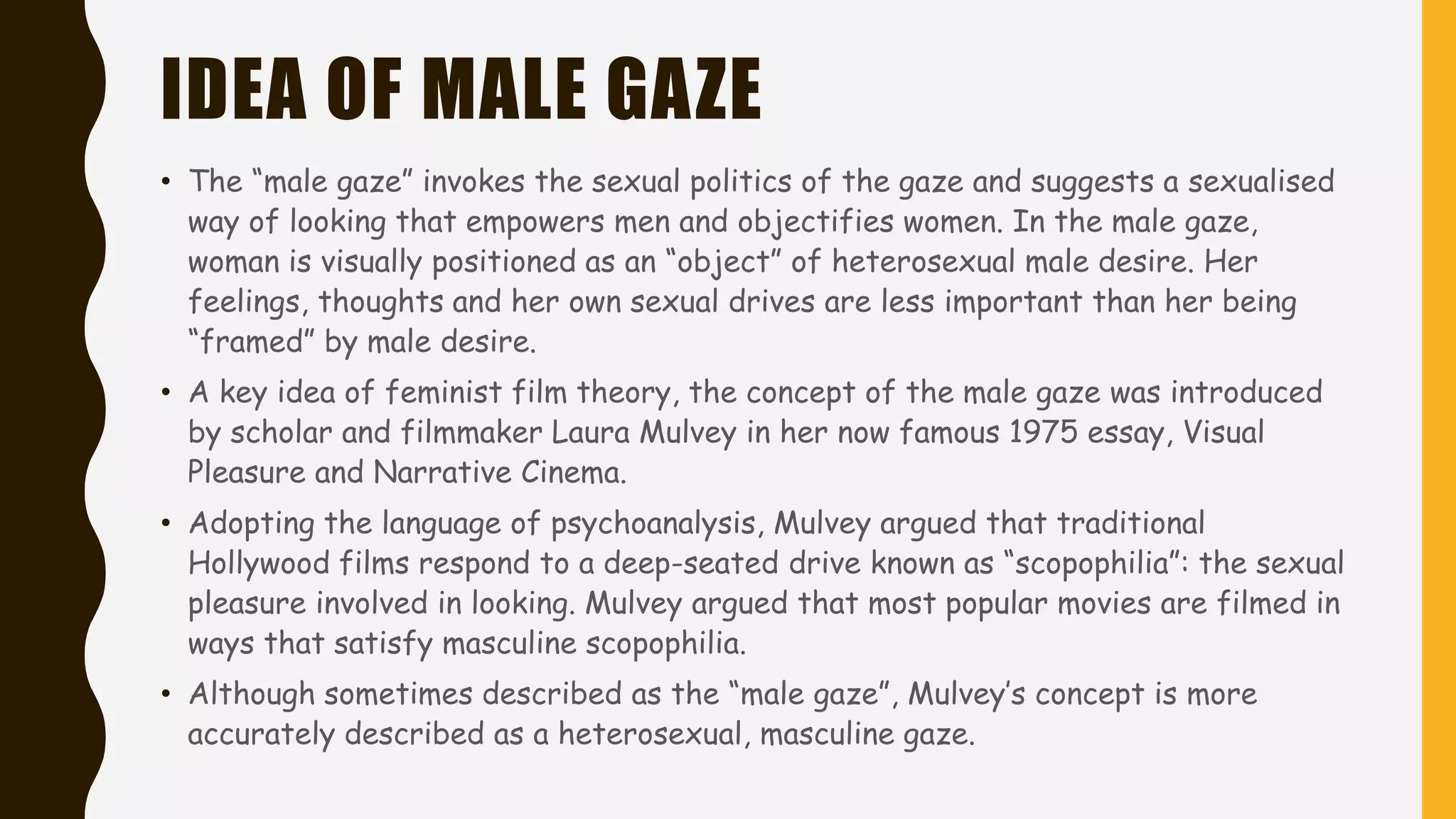 IDEA OF MALE GAZE

• The “male gaze” invokes the sexual politics of the gaze and suggests a sexualised way of looking that empowers men and objectifies women. In the male gaze, woman is visually positioned as an “object” of heterosexual male desire. Her feelings, thoughts and her own sexual drives are less important than her being “framed” by male desire.

• A key idea of feminist film theory, the concept of the male gaze was introduced by scholar and filmmaker Laura Mulvey in her now famous 1975 essay, Visual Pleasure and Narrative Cinema.

• Adopting the language of psychoanalysis, Mulvey argued that traditional Hollywood films respond to a deep-seated drive known as “scopophilia”: the sexual pleasure involved in looking. Mulvey argued that most popular movies are filmed in ways that satisfy masculine scopophilia.

• Although sometimes described as the “male gaze”, Mulvey’s concept is more accurately described as a heterosexual, masculine gaze.